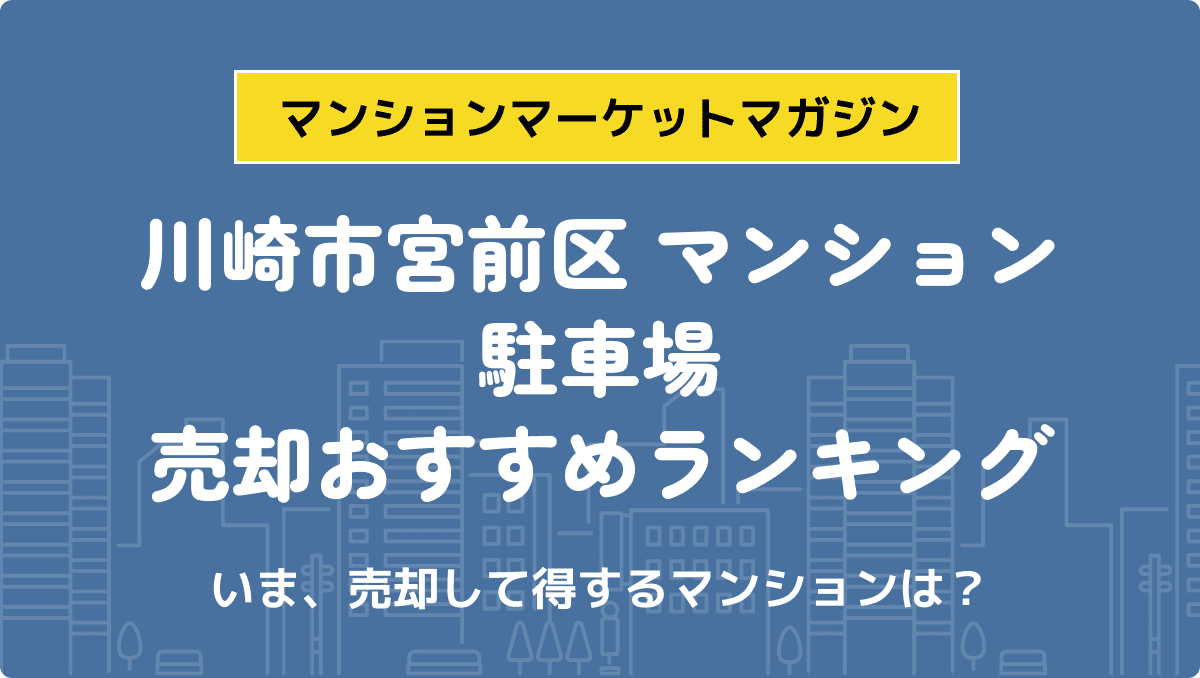 マンションマーケットマガジン

川崎市宮前区 マンション
駐車場
売却おすすめランキング

いま、売却して得するマンションは？